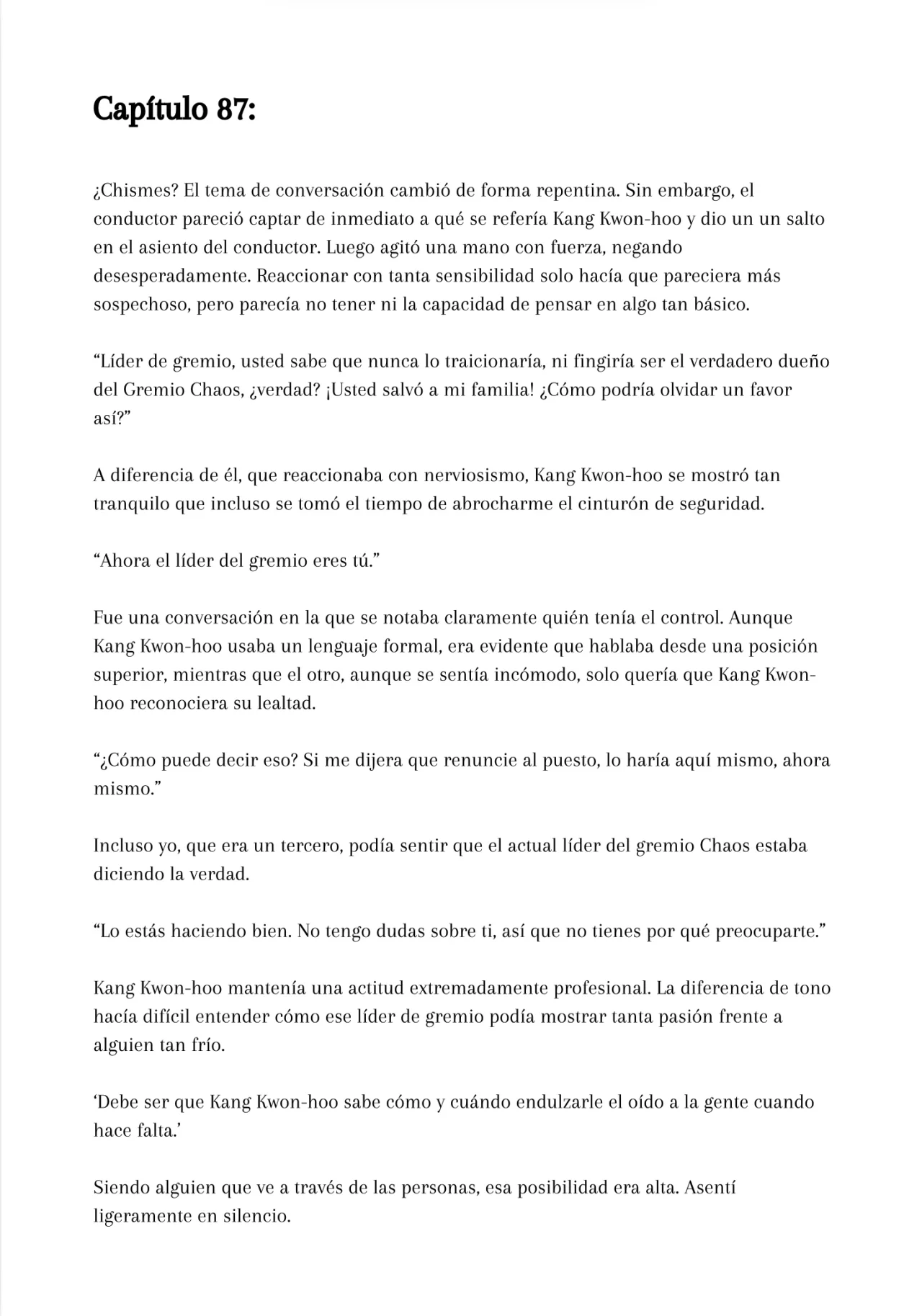 Capítulo 87:

¿Chismes? El tema de conversación cambió de forma repentina. Sin embargo, el conductor pareció captar de inmediato a qué se refería Kang Kwon-hoo y dio un un salto en el asiento del conductor. Luego agitó una mano con fuerza, negando desesperadamente. Reaccionar con tanta sensibilidad solo hacía que pareciera más sospechoso, pero parecía no tener ni la capacidad de pensar en algo tan básico.

“Líder de gremio, usted sabe que nunca lo traicionaría, ni fingiría ser el verdadero dueño del Gremio Chaos, ¿verdad? ¡Usted salvó a mi familia! ¿Cómo podría olvidar un favor así?”

A diferencia de él, que reaccionaba con nerviosismo, Kang Kwon-hoo se mostró tan tranquilo que incluso se tomó el tiempo de abrocharme el cinturón de seguridad.

“Ahora el líder del gremio eres tú.”

Fue una conversación en la que se notaba claramente quién tenía el control. Aunque Kang Kwon-hoo usaba un lenguaje formal, era evidente que hablaba desde una posición superior, mientras que el otro, aunque se sentía incómodo, solo quería que Kang Kwon-hoo reconociera su lealtad.

“¿Cómo puede decir eso? Si me dijera que renuncie al puesto, lo haría aquí mismo, ahora mismo.”

Incluso yo, que era un tercero, podía sentir que el actual líder del gremio Chaos estaba diciendo la verdad.

“Lo estás haciendo bien. No tengo dudas sobre ti, así que no tienes por qué preocuparte.”

Kang Kwon-hoo mantenía una actitud extremadamente profesional. La diferencia de tono hacía difícil entender cómo ese líder de gremio podía mostrar tanta pasión frente a alguien tan frío.

‘Debe ser que Kang Kwon-hoo sabe cómo y cuándo endulzarle el oído a la gente cuando hace falta.’

Siendo alguien que ve a través de las personas, esa posibilidad era alta. Asentí ligeramente en silencio.